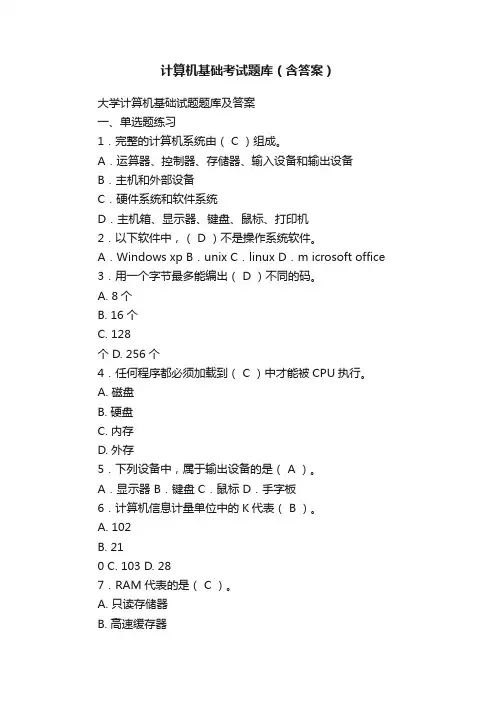 计算机基础考试题库（含答案）

大学计算机基础试题题库及答案
一、单选题练习
1．完整的计算机系统由（ C ）组成。
A．运算器、控制器、存储器、输入设备和输出设备
B．主机和外部设备
C．硬件系统和软件系统
D．主机箱、显示器、键盘、鼠标、打印机
2．以下软件中，（ D ）不是操作系统软件。
A．Windows xp B．unix C．linux D．m icrosoft office
3．用一个字节最多能编出（ D ）不同的码。
A. 8 个
B. 16 个
C. 128
个 D. 256 个
4．任何程序都必须加载到（ C ）中才能被 CPU 执行。
A. 磁盘
B. 硬盘
C. 内存
D. 外存
5．下列设备中，属于输出设备的是（ A ）。
A．显示器 B．键盘 C．鼠标 D．手字板
6．计算机信息计量单位中的 K 代表（ B ）。
A. 102
B. 21
0 C. 103 D. 28
7．RAM 代表的是（ C ）。
A. 只读存储器
B. 高速缓存器